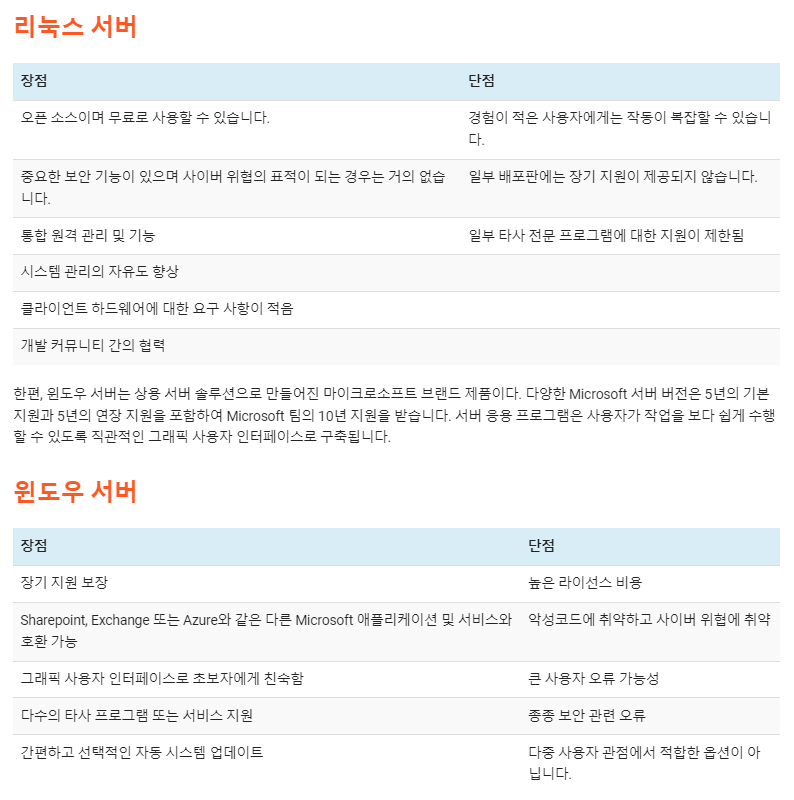 리눅스 서버

| 장점 | 단점 |
|---|---|
| 오픈 소스이며 무료로 사용할 수 있습니다. | 경험이 적은 사용자에게는 작동이 복잡할 수 있습니다. |
| 중요한 보안 기능이 있으며 사이버 위협의 표적이 되는 경우는 거의 없습니다. | 일부 배포판에는 장기 지원이 제공되지 않습니다. |
| 통합 원격 관리 및 기능 | 일부 타사 전문 프로그램에 대한 지원이 제한됨 |
| 시스템 관리의 자유도 향상 | |
| 클라이언트 하드웨어에 대한 요구 사항이 적음 | |
| 개발 커뮤니티 간의 협력 | |

한편, 윈도우 서버는 상용 서버 솔루션으로 만들어진 마이크로소프트 브랜드 제품이다. 다양한 Microsoft 서버 버전은 5년의 기본 지원과 5년의 연장 지원을 포함하여 Microsoft 팀의 10년 지원을 받습니다. 서버 응용 프로그램은 사용자가 작업을 보다 쉽게 수행할 수 있도록 직관적인 그래픽 사용자 인터페이스로 구축됩니다.

윈도우 서버

| 장점 | 단점 |
|---|---|
| 장기 지원 보장 | 높은 라이선스 비용 |
| Sharepoint, Exchange 또는 Azure와 같은 다른 Microsoft 애플리케이션 및 서비스와 호환 가능 | 악성코드에 취약하고 사이버 위협에 취약 |
| 그래픽 사용자 인터페이스로 초보자에게 친숙함 | 큰 사용자 오류 가능성 |
| 다수의 타사 프로그램 또는 서비스 지원 | 종종 보안 관련 오류 |
| 간편하고 선택적인 자동 시스템 업데이트 | 다중 사용자 관점에서 적합한 옵션이 아닙니다. |